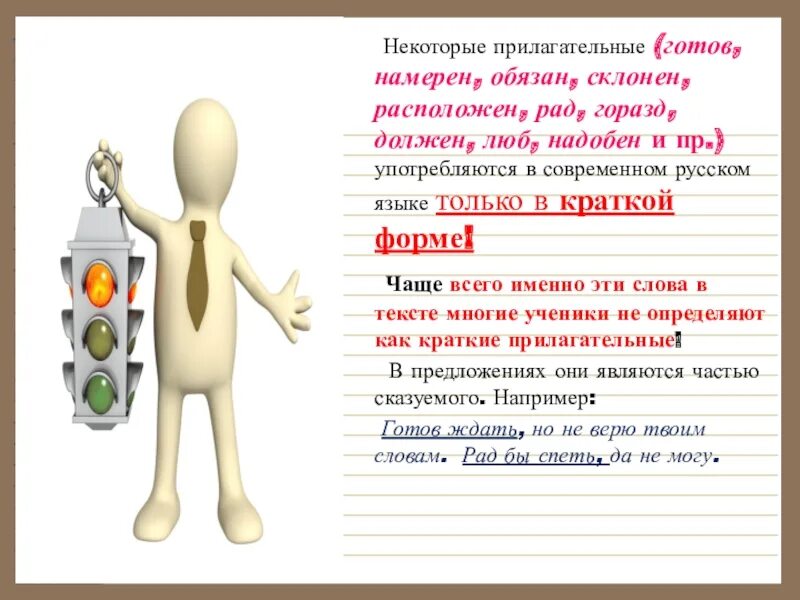 Некоторые прилагательные (готов, намерен, обязан, склонен, расположен, рад, горазд, должен, люб, надобен и пр.) употребляются в современном русском языке только в краткой форме!

Чаще всего именно эти слова в тексте многие ученики не определяют как краткие прилагательные!

В предложениях они являются частью сказуемого. Например:

Готов ждать, но не верю твоим словам. Рад бы спеть, да не могу.